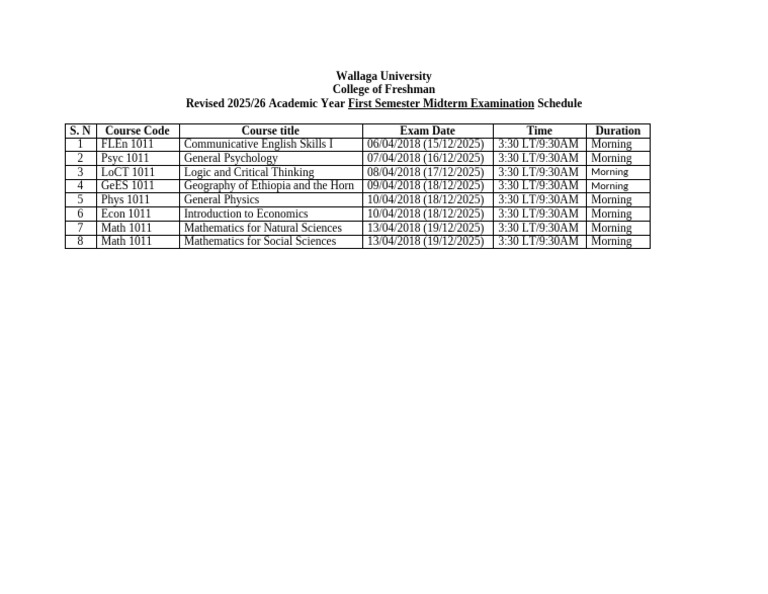 Wallaga University
College of Freshman
Revised 2025/26 Academic Year First Semester Midterm Examination Schedule

| S. N | Course Code | Course title | Exam Date | Time | Duration |
|---|---|---|---|---|---|
| 1 | FLEn 1011 | Communicative English Skills I | 06/04/2018 (15/12/2025) | 3:30 LT/9:30AM | Morning |
| 2 | Psyc 1011 | General Psychology | 07/04/2018 (16/12/2025) | 3:30 LT/9:30AM | Morning |
| 3 | LoCT 1011 | Logic and Critical Thinking | 08/04/2018 (17/12/2025) | 3:30 LT/9:30AM | Morning |
| 4 | GeES 1011 | Geography of Ethiopia and the Horn | 09/04/2018 (18/12/2025) | 3:30 LT/9:30AM | Morning |
| 5 | Phys 1011 | General Physics | 10/04/2018 (18/12/2025) | 3:30 LT/9:30AM | Morning |
| 6 | Econ 1011 | Introduction to Economics | 10/04/2018 (18/12/2025) | 3:30 LT/9:30AM | Morning |
| 7 | Math 1011 | Mathematics for Natural Sciences | 13/04/2018 (19/12/2025) | 3:30 LT/9:30AM | Morning |
| 8 | Math 1011 | Mathematics for Social Sciences | 13/04/2018 (19/12/2025) | 3:30 LT/9:30AM | Morning |